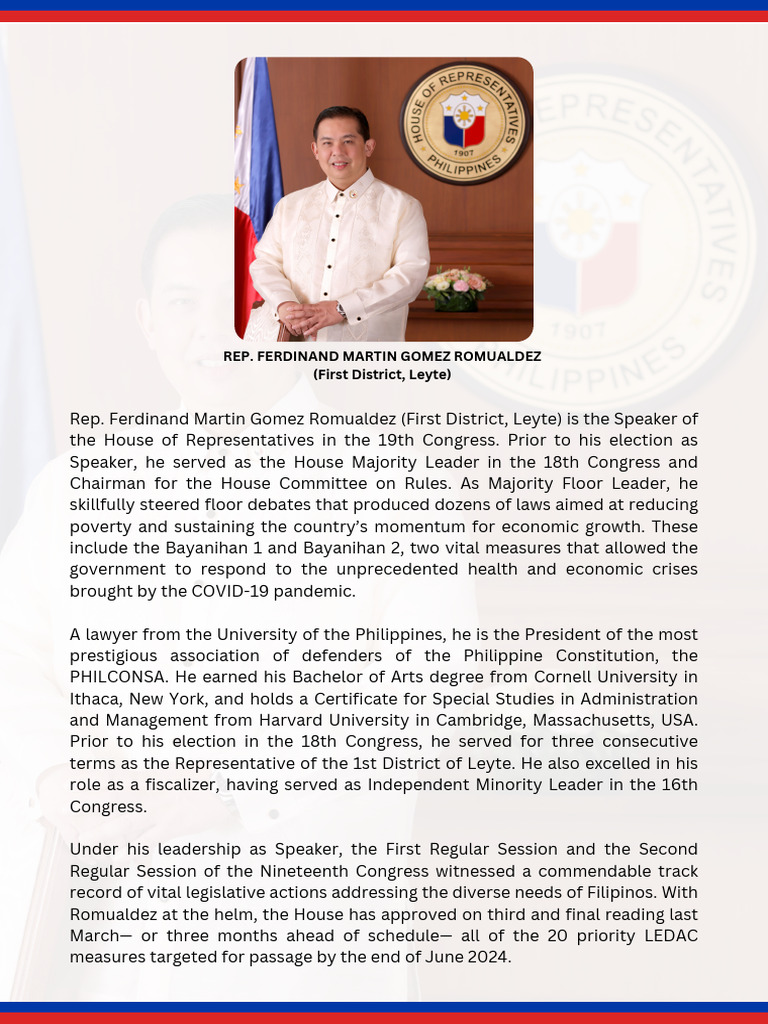 HOUSE OF REPRESENTATIVES
1907
PHILIPPINES

REP. FERDINAND MARTIN GOMEZ ROMUALDEZ
(First District, Leyte)

Rep. Ferdinand Martin Gomez Romualdez (First District, Leyte) is the Speaker of the House of Representatives in the 19th Congress. Prior to his election as Speaker, he served as the House Majority Leader in the 18th Congress and Chairman for the House Committee on Rules. As Majority Floor Leader, he skillfully steered floor debates that produced dozens of laws aimed at reducing poverty and sustaining the country's momentum for economic growth. These include the Bayanihan 1 and Bayanihan 2, two vital measures that allowed the government to respond to the unprecedented health and economic crises brought by the COVID-19 pandemic.

A lawyer from the University of the Philippines, he is the President of the most prestigious association of defenders of the Philippine Constitution, the PHILCONSA. He earned his Bachelor of Arts degree from Cornell University in Ithaca, New York, and holds a Certificate for Special Studies in Administration and Management from Harvard University in Cambridge, Massachusetts, USA. Prior to his election in the 18th Congress, he served for three consecutive terms as the Representative of the 1st District of Leyte. He also excelled in his role as a fiscalizer, having served as Independent Minority Leader in the 16th Congress.

Under his leadership as Speaker, the First Regular Session and the Second Regular Session of the Nineteenth Congress witnessed a commendable track record of vital legislative actions addressing the diverse needs of Filipinos. With Romualdez at the helm, the House has approved on third and final reading last March— or three months ahead of schedule— all of the 20 priority LEDAC measures targeted for passage by the end of June 2024.